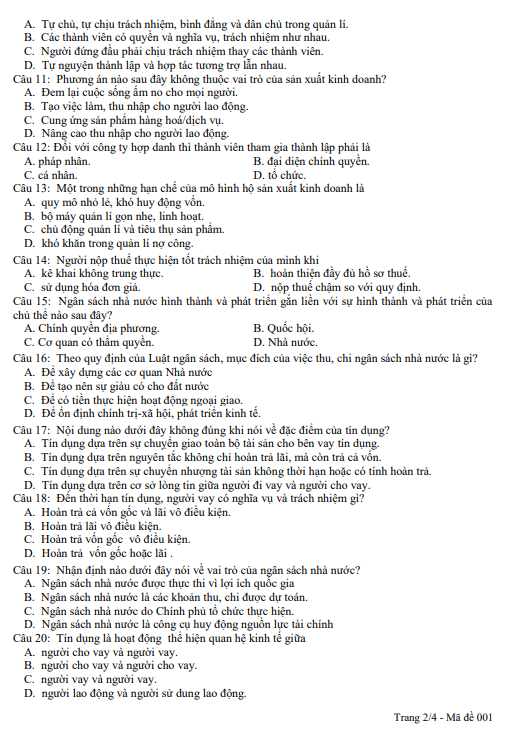 A. Tự chủ, tự chịu trách nhiệm, bình đẳng và dân chủ trong quản lí.
B. Các thành viên có quyền và nghĩa vụ, trách nhiệm như nhau.
C. Người đứng đầu phải chịu trách nhiệm thay các thành viên.
D. Tự nguyện thành lập và hợp tác tương trợ lẫn nhau.
Câu 11: Phương án nào sau đây không thuộc vai trò của sản xuất kinh doanh?
A. Đem lại cuộc sống ấm no cho mọi người.
B. Tạo việc làm, thu nhập cho người lao động.
C. Cung ứng sản phẩm hàng hoá/dịch vụ.
D. Nâng cao thu nhập cho người lao động.
Câu 12: Đối với công ty hợp danh thì thành viên tham gia thành lập phải là
A. pháp nhân.
B. đại diện chính quyền.
C. cá nhân.
D. tổ chức.
Câu 13: Một trong những hạn chế của mô hình hộ sản xuất kinh doanh là
A. quy mô nhỏ lẻ, khó huy động vốn.
B. bộ máy quản lí gọn nhẹ, linh hoạt.
C. chủ động quản lí và tiêu thụ sản phẩm.
D. khó khăn trong quản lí nợ công.
Câu 14: Người nộp thuế thực hiện tốt trách nhiệm của mình khi
A. kê khai không trung thực.
B. hoàn thiện đầy đủ hồ sơ thuế.
C. sử dụng hóa đơn giả.
D. nộp thuế chậm so với quy định.
Câu 15: Ngân sách nhà nước hình thành và phát triển gắn liền với sự hình thành và phát triển của chủ thể nào sau đây?
A. Chính quyền địa phương.
B. Quốc hội.
C. Cơ quan có thẩm quyền.
D. Nhà nước.
Câu 16: Theo quy định của Luật ngân sách, mục đích của việc thu, chi ngân sách nhà nước là gì?
A. Để xây dựng các cơ quan Nhà nước
B. Để tạo nên sự giàu có cho đất nước
C. Để có tiền thực hiện hoạt động ngoại giao.
D. Để ổn định chính trị-xã hội, phát triển kinh tế.
Câu 17: Nội dung nào dưới đây không đúng khi nói về đặc điểm của tín dụng?
A. Tín dụng dựa trên sự chuyển giao toàn bộ tài sản cho bên vay tín dụng.
B. Tín dụng dựa trên nguyên tắc không chỉ hoàn trả lãi, mà còn trả cả vốn.
C. Tín dụng dựa trên sự chuyển nhượng tài sản không thời hạn hoặc có tính hoàn trả.
D. Tín dụng dựa trên cơ sở lòng tin giữa người đi vay và người cho vay.
Câu 18: Đến thời hạn tín dụng, người vay có nghĩa vụ và trách nhiệm gì?
A. Hoàn trả cả vốn gốc và lãi vô điều kiện.
B. Hoàn trả lãi vô điều kiện.
C. Hoàn trả vốn gốc vô điều kiện.
D. Hoàn trả vốn gốc hoặc lãi .
Câu 19: Nhận định nào dưới đây nói về vai trò của ngân sách nhà nước?
A. Ngân sách nhà nước được thực thi vì lợi ích quốc gia
B. Ngân sách nhà nước là các khoản thu, chi được dự toán.
C. Ngân sách nhà nước do Chính phủ tổ chức thực hiện.
D. Ngân sách nhà nước là công cụ huy động nguồn lực tài chính
Câu 20: Tín dụng là hoạt động thể hiện quan hệ kinh tế giữa
A. người cho vay và người vay.
B. người cho vay và người cho vay.
C. người vay và người vay.
D. người lao động và người sử dung lao động.

Trang 2/4 - Mã đề 001